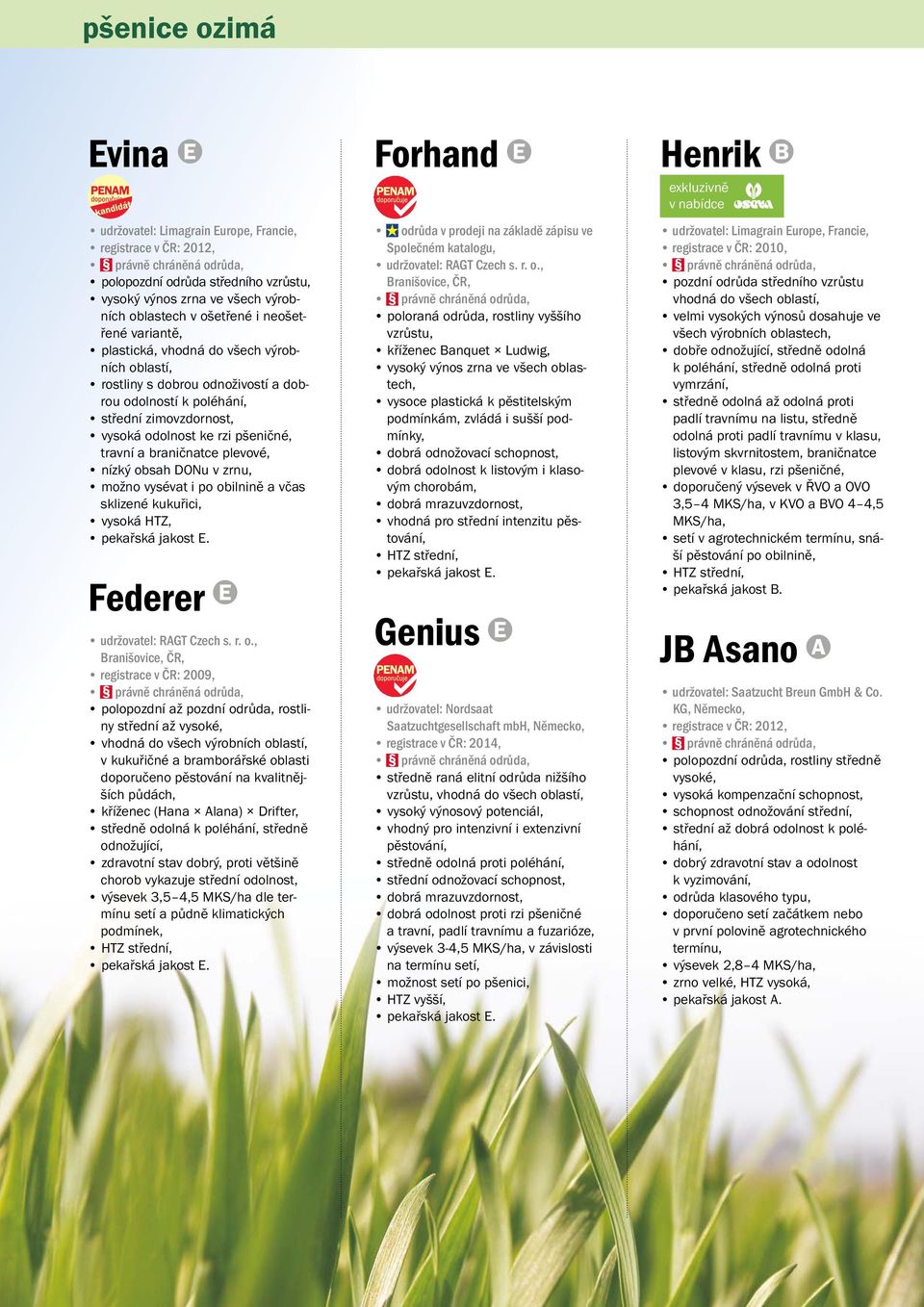 pšenice ozimá

Evina E

PENAM doporučuje kandidát

• udržovatel: Limagrain Europe, Francie,
• registrace v ČR: 2012,
• § právně chráněná odrůda,
• polopozdní odrůda středního vzrůstu,
• vysoký výnos zrna ve všech výrobních oblastech v ošetřené i neošetřené variantě,
• plastická, vhodná do všech výrobních oblastí,
• rostliny s dobrou odnoživostí a dobrou odolností k poléhání,
• střední zimovzdornost,
• vysoká odolnost ke rzi pšeničné, travní a braničnatce plevové,
• nízký obsah DONu v zrnu,
• možno vysévat i po obilnině a včas sklizené kukuřici,
• vysoká HTZ,
• pekařská jakost E.

Federer E

• udržovatel: RAGT Czech s. r. o., Branišovice, ČR,
• registrace v ČR: 2009,
• § právně chráněná odrůda,
• polopozdní až pozdní odrůda, rostliny střední až vysoké,
• vhodná do všech výrobních oblastí, v kukuřičné a bramborářské oblasti doporučeno pěstování na kvalitnějších půdách,
• kříženec (Hana × Alana) × Drifter,
• středně odolná k poléhání, středně odnožující,
• zdravotní stav dobrý, proti většině chorob vykazuje střední odolnost,
• výsevek 3,5–4,5 MKS/ha dle termínu setí a půdně klimatických podmínek,
• HTZ střední,
• pekařská jakost E.

Forhand E

PENAM doporučuje

• odrůda v prodeji na základě zápisu ve Společném katalogu,
• udržovatel: RAGT Czech s. r. o., Branišovice, ČR,
• § právně chráněná odrůda,
• poloraná odrůda, rostliny vyššího vzrůstu,
• kříženec Banquet × Ludwig,
• vysoký výnos zrna ve všech oblastech,
• vysoce plastická k pěstitelským podmínkám, zvládá i sušší podmínky,
• dobrá odnožovací schopnost,
• dobrá odolnost k listovým i klasovým chorobám,
• dobrá mrazuvzdornost,
• vhodná pro střední intenzitu pěstování,
• HTZ střední,
• pekařská jakost E.

Genius E

PENAM doporučuje

• udržovatel: Nordsaat Saatzuchtgesellschaft mbH, Německo,
• registrace v ČR: 2014,
• § právně chráněná odrůda,
• středně raná elitní odrůda nižšího vzrůstu, vhodná do všech oblastí,
• vysoký výnosový potenciál,
• vhodný pro intenzivní i extenzivní pěstování,
• středně odolná proti poléhání,
• střední odnožovací schopnost,
• dobrá mrazuvzdornost,
• dobrá odolnost proti rzi pšeničné a travní, padlí travnímu a fuzarióze,
• výsevek 3-4,5 MKS/ha, v závislosti na termínu setí,
• možnost setí po pšenici,
• HTZ vyšší,
• pekařská jakost E.

Henrik B

exkluzivně v nabídce OSEVA

• udržovatel: Limagrain Europe, Francie,
• registrace v ČR: 2010,
• § právně chráněná odrůda,
• pozdní odrůda středního vzrůstu vhodná do všech oblastí,
• velmi vysokých výnosů dosahuje ve všech výrobních oblastech,
• dobře odnožující, středně odolná k poléhání, středně odolná proti vymrzání,
• středně odolná až odolná proti padlí travnímu na listu, středně odolná proti padlí travnímu v klasu, listovým skvrnitostem, braničnatce plevové v klasu, rzi pšeničné,
• doporučený výsevek v ŘVO a OVO 3,5–4 MKS/ha, v KVO a BVO 4–4,5 MKS/ha,
• setí v agrotechnickém termínu, snáší pěstování po obilnině,
• HTZ střední,
• pekařská jakost B.

JB Asano A

• udržovatel: Saatzucht Breun GmbH & Co. KG, Německo,
• registrace v ČR: 2012,
• § právně chráněná odrůda,
• polopozdní odrůda, rostliny středně vysoké,
• vysoká kompenzační schopnost,
• schopnost odnožování střední,
• střední až dobrá odolnost k poléhání,
• dobrý zdravotní stav a odolnost k vyzimování,
• odrůda klasového typu,
• doporučeno setí začátkem nebo v první polovině agrotechnického termínu,
• výsevek 2,8–4 MKS/ha,
• zrno velké, HTZ vysoká,
• pekařská jakost A.